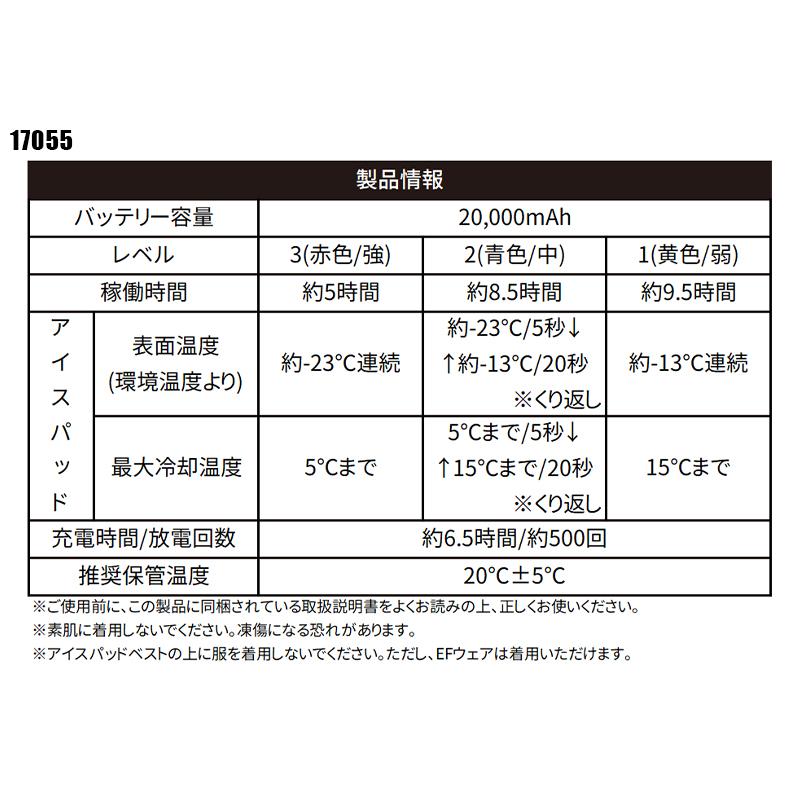 17055

| 製品情報 | | | | |
|---|---|---|---|---|
| バッテリー容量 | | 20,000mAh | | |
| レベル | | 3(赤色/強) | 2(青色/中) | 1(黄色/弱) |
| 稼働時間 | | 約5時間 | 約8.5時間 | 約9.5時間 |
| アイスパッド | 表面温度 (環境温度より) | 約-23°C連続 | 約-23°C/5秒↓ ↑約-13°C/20秒 ※くり返し | 約-13°C連続 |
| アイスパッド | 最大冷却温度 | 5°Cまで | 5°Cまで/5秒↓ ↑15°Cまで/20秒 ※くり返し | 15°Cまで |
| 充電時間/放電回数 | | 約6.5時間/約500回 | | |
| 推奨保管温度 | | 20°C±5°C | | |

※ご使用前に、この製品に同梱されている取扱説明書をよくお読みの上、正しくお使いください。
※素肌に着用しないでください。凍傷になる恐れがあります。
※アイスパッドベストの上に服を着用しないでください。ただし、EFウェアは着用いただけます。